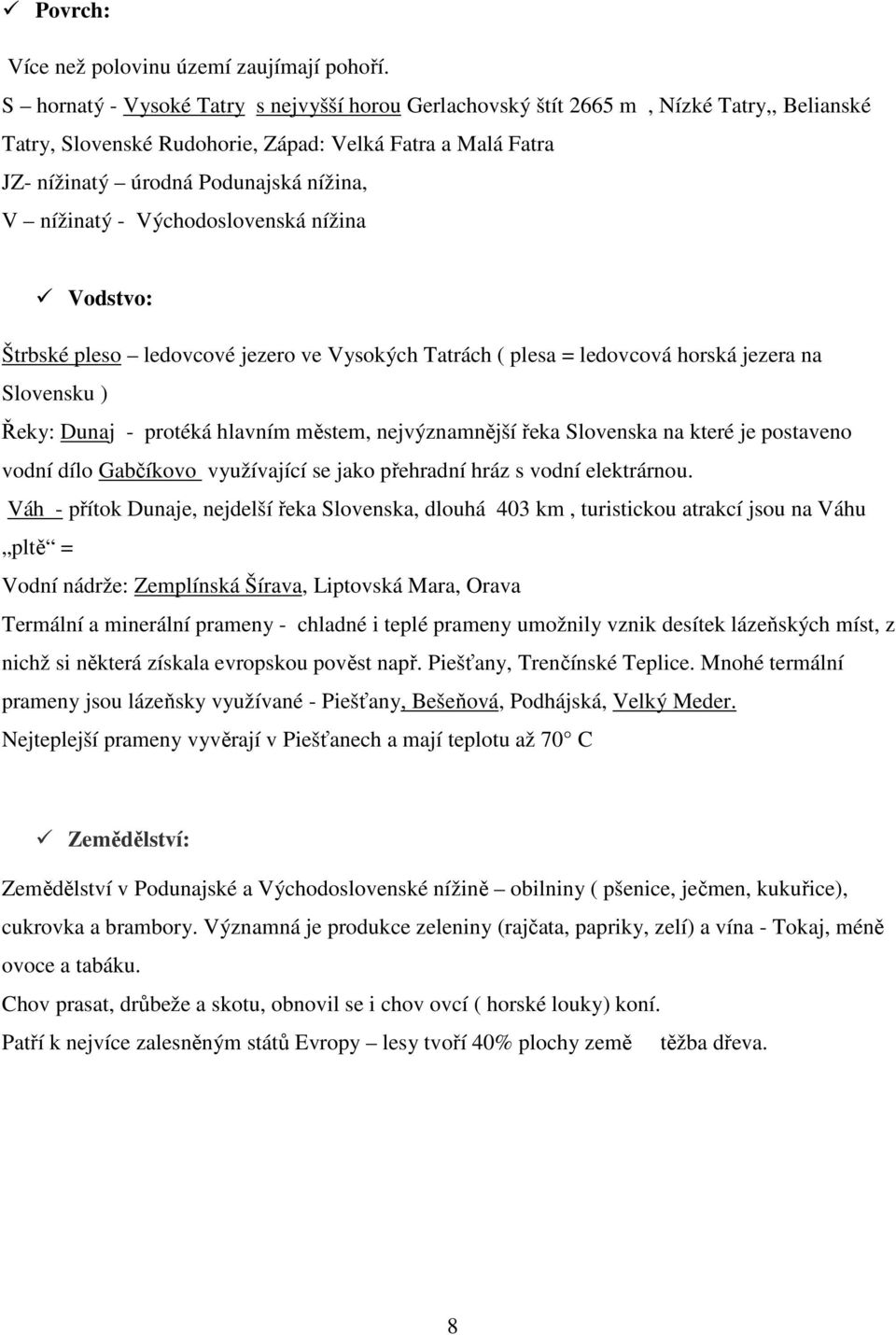 ✓ Povrch:

Více než polovinu území zaujímají pohoří.
S – hornatý - Vysoké Tatry s nejvyšší horou Gerlachovský štít 2665 m , Nízké Tatry,, Belianské Tatry, Slovenské Rudohorie, Západ: Velká Fatra a Malá Fatra
JZ- nížinatý – úrodná Podunajská nížina,
V – nížinatý - Východoslovenská nížina

✓ Vodstvo:

Štrbské pleso – ledovcové jezero ve Vysokých Tatrách ( plesa = ledovcová horská jezera na Slovensku )
Řeky: Dunaj - protéká hlavním městem, nejvýznamnější řeka Slovenska na které je postaveno vodní dílo Gabčíkovo využívající se jako přehradní hráz s vodní elektrárnou.
Váh - přítok Dunaje, nejdelší řeka Slovenska, dlouhá 403 km , turistickou atrakcí jsou na Váhu „pltě“ =
Vodní nádrže: Zemplínská Šírava, Liptovská Mara, Orava
Termální a minerální prameny - chladné i teplé prameny umožnily vznik desítek lázeňských míst, z nichž si některá získala evropskou pověst např. Piešťany, Trenčínské Teplice. Mnohé termální prameny jsou lázeňsky využívané - Piešťany, Bešeňová, Podhájská, Velký Meder.
Nejteplejší prameny vyvěrají v Piešťanech a mají teplotu až 70° C

✓ Zemědělství:

Zemědělství v Podunajské a Východoslovenské nížině – obilniny ( pšenice, ječmen, kukuřice), cukrovka a brambory. Významná je produkce zeleniny (rajčata, papriky, zelí) a vína - Tokaj, méně ovoce a tabáku.
Chov prasat, drůbeže a skotu, obnovil se i chov ovcí ( horské louky) koní.
Patří k nejvíce zalesněným států Evropy – lesy tvoří 40% plochy země těžba dřeva.

8